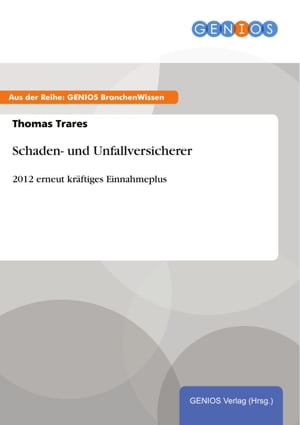 GENIOS

Aus der Reihe: GENIOS BranchenWissen

Thomas Trares

Schaden- und Unfallversicherer

2012 erneut kräftiges Einnahmeplus

GENIOS Verlag (Hrsg.)